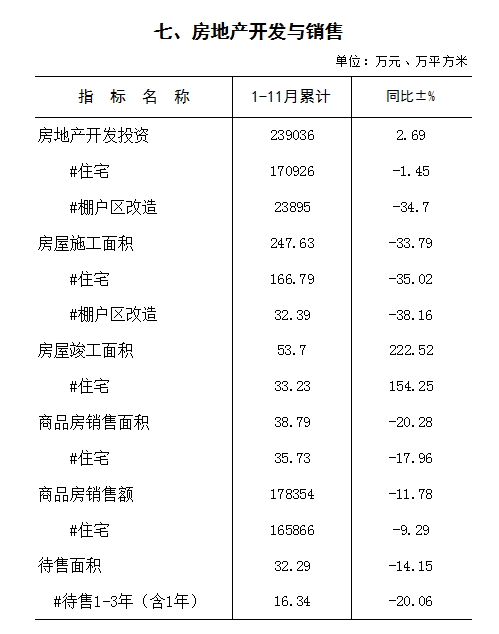 七、房地产开发与销售

单位：万元、万平方米

| 指 标 名 称 | 1-11月累计 | 同比±% |
|---|---|---|
| 房地产开发投资 | 239036 | 2.69 |
| #住宅 | 170926 | -1.45 |
| #棚户区改造 | 23895 | -34.7 |
| 房屋施工面积 | 247.63 | -33.79 |
| #住宅 | 166.79 | -35.02 |
| #棚户区改造 | 32.39 | -38.16 |
| 房屋竣工面积 | 53.7 | 222.52 |
| #住宅 | 33.23 | 154.25 |
| 商品房销售面积 | 38.79 | -20.28 |
| #住宅 | 35.73 | -17.96 |
| 商品房销售额 | 178354 | -11.78 |
| #住宅 | 165866 | -9.29 |
| 待售面积 | 32.29 | -14.15 |
| #待售1-3年（含1年） | 16.34 | -20.06 |